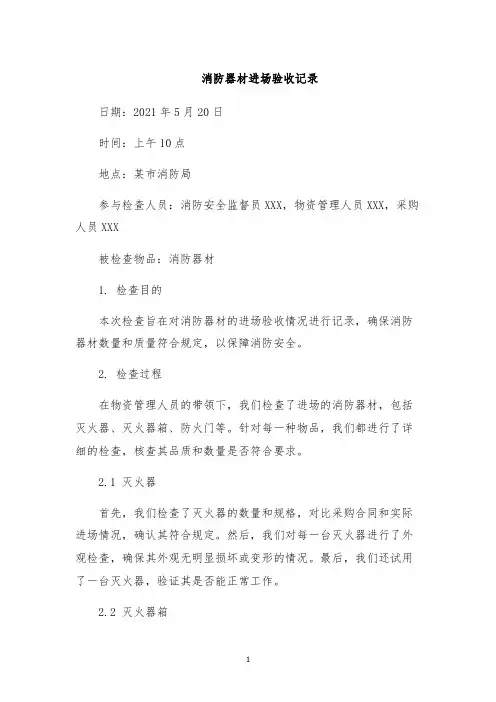 消防器材进场验收记录

日期：2021 年 5 月 20 日

时间：上午 10 点

地点：某市消防局

参与检查人员：消防安全监督员 XXX，物资管理人员 XXX，采购人员 XXX

被检查物品：消防器材

1. 检查目的

本次检查旨在对消防器材的进场验收情况进行记录，确保消防器材数量和质量符合规定，以保障消防安全。

2. 检查过程

在物资管理人员的带领下，我们检查了进场的消防器材，包括灭火器、灭火器箱、防火门等。针对每一种物品，我们都进行了详细的检查，核查其品质和数量是否符合要求。

2.1 灭火器

首先，我们检查了灭火器的数量和规格，对比采购合同和实际进场情况，确认其符合规定。然后，我们对每一台灭火器进行了外观检查，确保其外观无明显损坏或变形的情况。最后，我们还试用了一台灭火器，验证其是否能正常工作。

2.2 灭火器箱

1